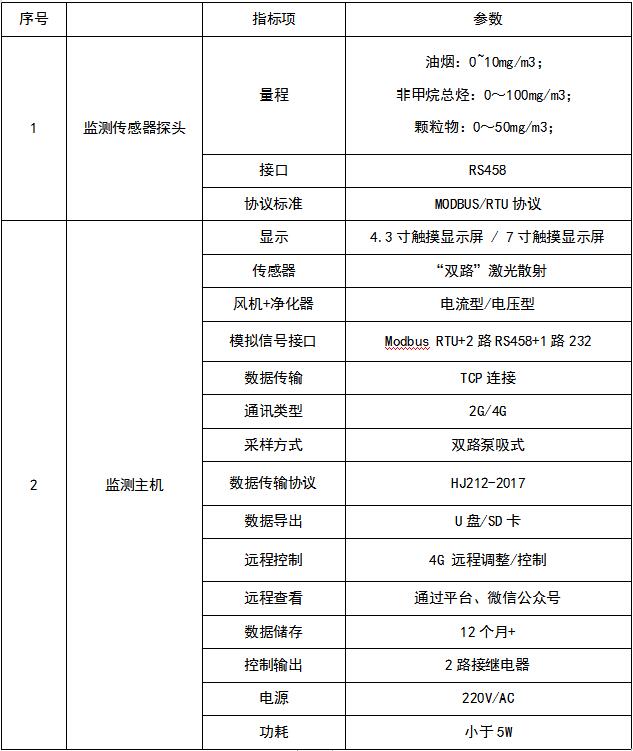 | 序号 |  | 指标项 | 参数 |
|---|---|---|---|
| 1 | 监测传感器探头 | 量程 | 油烟：0~10mg/m3；<br>非甲烷总烃：0～100mg/m3；<br>颗粒物：0～50mg/m3； |
|  |  | 接口 | RS458 |
|  |  | 协议标准 | MODBUS/RTU 协议 |
| 2 | 监测主机 | 显示 | 4.3 寸触摸显示屏 / 7 寸触摸显示屏 |
|  |  | 传感器 | “双路”激光散射 |
|  |  | 风机+净化器 | 电流型/电压型 |
|  |  | 模拟信号接口 | Modbus RTU+2 路 RS458+1 路 232 |
|  |  | 数据传输 | TCP 连接 |
|  |  | 通讯类型 | 2G/4G |
|  |  | 采样方式 | 双路泵吸式 |
|  |  | 数据传输协议 | HJ212-2017 |
|  |  | 数据导出 | U 盘/SD 卡 |
|  |  | 远程控制 | 4G 远程调整/控制 |
|  |  | 远程查看 | 通过平台、微信公众号 |
|  |  | 数据储存 | 12 个月+ |
|  |  | 控制输出 | 2 路接继电器 |
|  |  | 电源 | 220V/AC |
|  |  | 功耗 | 小于 5W |